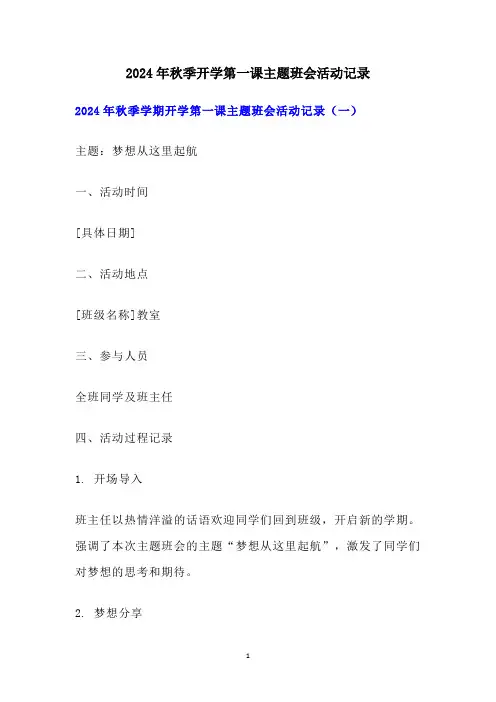 2024年秋季开学第一课主题班会活动记录

2024年秋季学期开学第一课主题班会活动记录（一）

主题：梦想从这里起航

一、活动时间

[具体日期]

二、活动地点

[班级名称]教室

三、参与人员

全班同学及班主任

四、活动过程记录

1. 开场导入

班主任以热情洋溢的话语欢迎同学们回到班级，开启新的学期。强调了本次主题班会的主题“梦想从这里起航”，激发了同学们对梦想的思考和期待。

2. 梦想分享

1